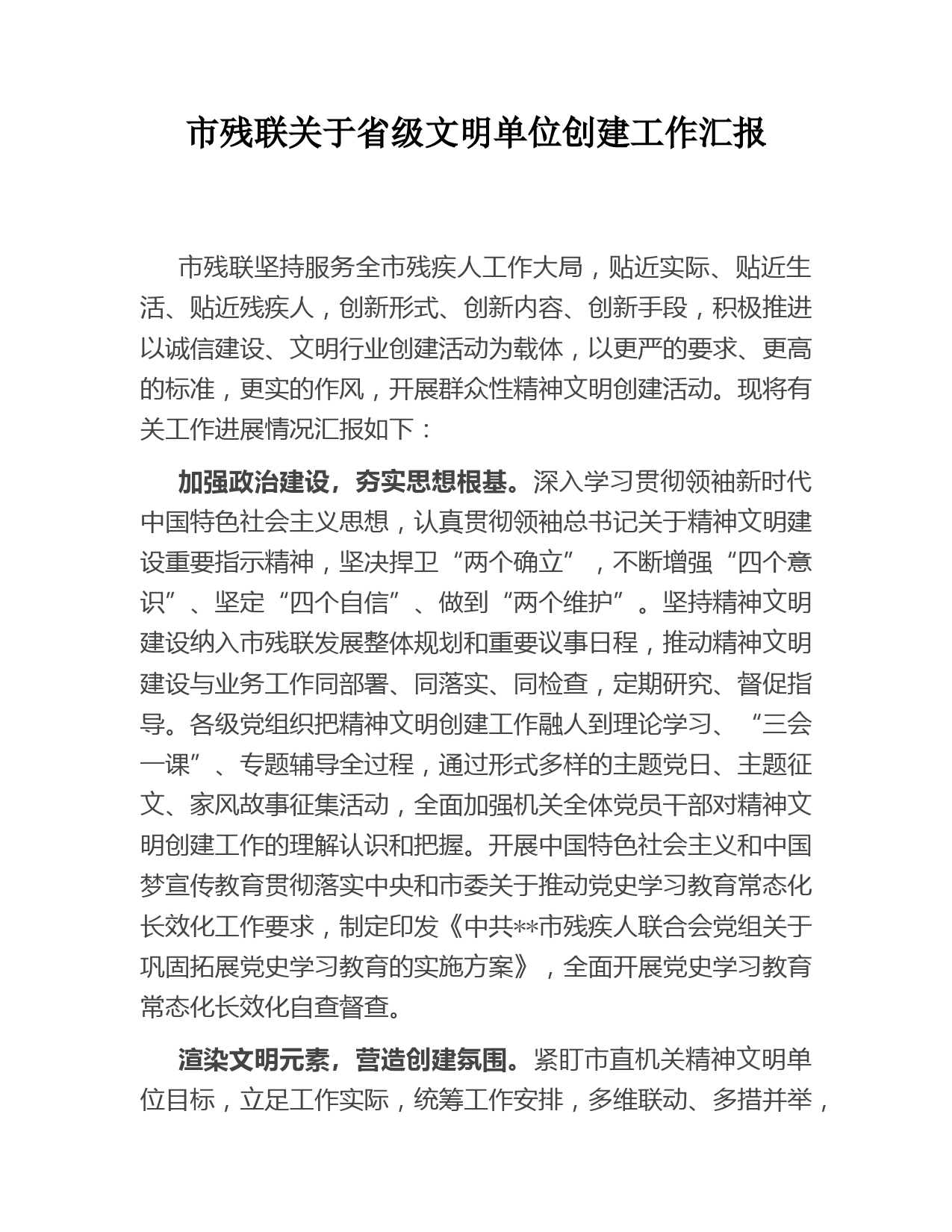 市残联关于省级文明单位创建工作汇报

市残联坚持服务全市残疾人工作大局，贴近实际、贴近生活、贴近残疾人，创新形式、创新内容、创新手段，积极推进以诚信建设、文明行业创建活动为载体，以更严的要求、更高的标准，更实的作风，开展群众性精神文明创建活动。现将有关工作进展情况汇报如下：

加强政治建设，夯实思想根基。深入学习贯彻领袖新时代中国特色社会主义思想，认真贯彻领袖总书记关于精神文明建设重要指示精神，坚决捍卫“两个确立”，不断增强“四个意识”、坚定“四个自信”、做到“两个维护”。坚持精神文明建设纳入市残联发展整体规划和重要议事日程，推动精神文明建设与业务工作同部署、同落实、同检查，定期研究、督促指导。各级党组织把精神文明创建工作融人到理论学习、“三会一课”、专题辅导全过程，通过形式多样的主题党日、主题征文、家风故事征集活动，全面加强机关全体党员干部对精神文明创建工作的理解认识和把握。开展中国特色社会主义和中国梦宣传教育贯彻落实中央和市委关于推动党史学习教育常态化长效化工作要求，制定印发《中共**市残疾人联合会党组关于巩固拓展党史学习教育的实施方案》，全面开展党史学习教育常态化长效化自查督查。

渲染文明元素，营造创建氛围。紧盯市直机关精神文明单位目标，立足工作实际，统筹工作安排，多维联动、多措并举，